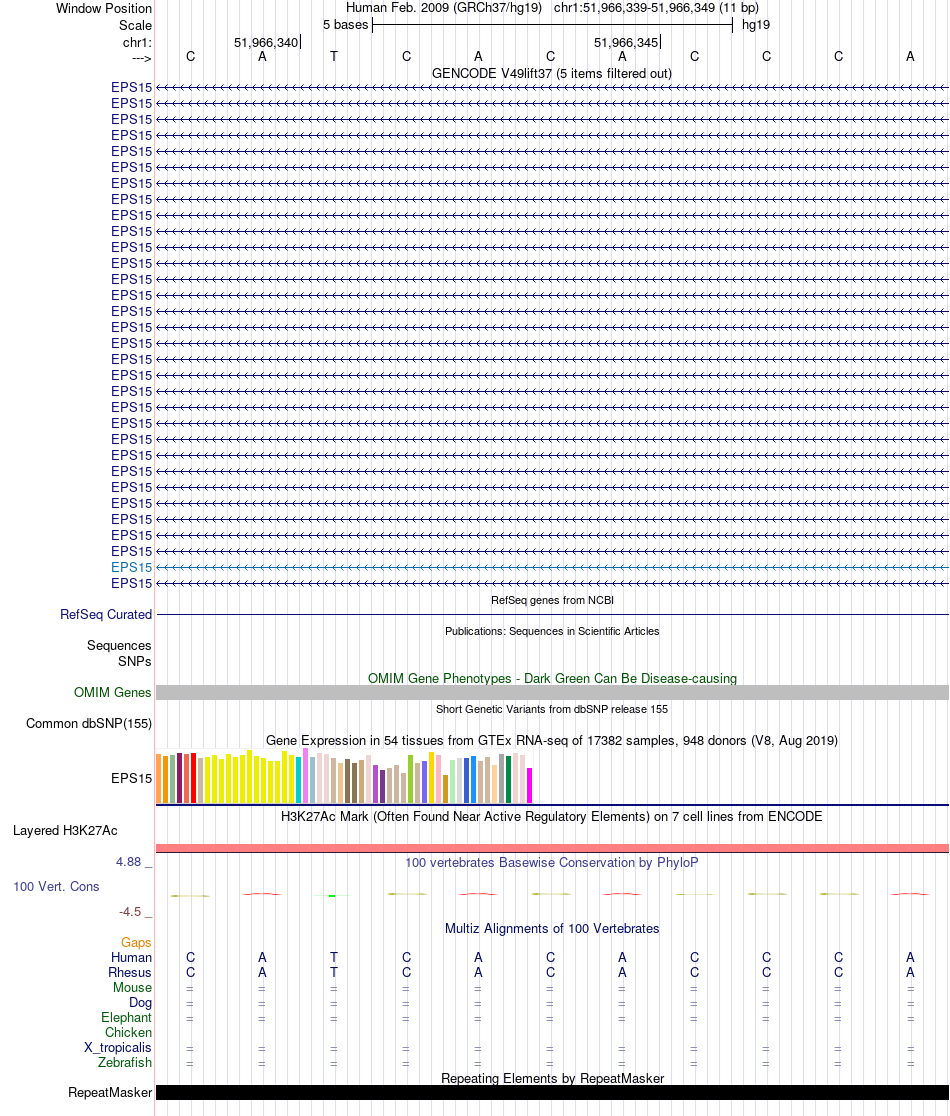 Window Position
Scale
chr1:
--->

Human Feb. 2009 (GRCh37/hg19) chr1:51,966,339-51,966,349 (11 bp)
5 bases
hg19
51,966,340
51,966,345
C A T C A C A C C C A

GENCODE V49lift37 (5 items filtered out)

EPS15
EPS15
EPS15
EPS15
EPS15
EPS15
EPS15
EPS15
EPS15
EPS15
EPS15
EPS15
EPS15
EPS15
EPS15
EPS15
EPS15
EPS15
EPS15
EPS15
EPS15
EPS15
EPS15
EPS15
EPS15
EPS15
EPS15
EPS15
EPS15
EPS15
EPS15
EPS15

RefSeq genes from NCBI
RefSeq Curated

Publications: Sequences in Scientific Articles
Sequences
SNPs

OMIM Gene Phenotypes - Dark Green Can Be Disease-causing
OMIM Genes

Short Genetic Variants from dbSNP release 155
Common dbSNP(155)

Gene Expression in 54 tissues from GTEx RNA-seq of 17382 samples, 948 donors (V8, Aug 2019)
EPS15

H3K27Ac Mark (Often Found Near Active Regulatory Elements) on 7 cell lines from ENCODE
Layered H3K27Ac

4.88 _
100 vertebrates Basewise Conservation by PhyloP
100 Vert. Cons
-4.5 _

Multiz Alignments of 100 Vertebrates
Gaps
Human C A T C A C A C C C A
Rhesus C A T C A C A C C C A
Mouse = = = = = = = = = = =
Dog = = = = = = = = = = =
Elephant = = = = = = = = = = =
Chicken
X_tropicalis = = = = = = = = = = =
Zebrafish = = = = = = = = = = =

Repeating Elements by RepeatMasker
RepeatMasker